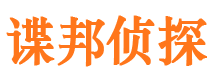 谍邦侦探